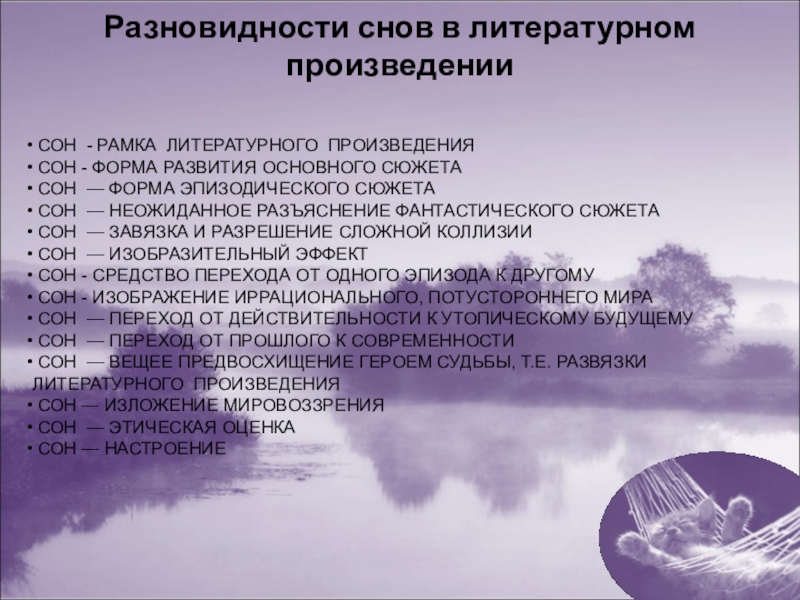 Разновидности снов в литературном произведении

• СОН - РАМКА ЛИТЕРАТУРНОГО ПРОИЗВЕДЕНИЯ
• СОН - ФОРМА РАЗВИТИЯ ОСНОВНОГО СЮЖЕТА
• СОН — ФОРМА ЭПИЗОДИЧЕСКОГО СЮЖЕТА
• СОН — НЕОЖИДАННОЕ РАЗЪЯСНЕНИЕ ФАНТАСТИЧЕСКОГО СЮЖЕТА
• СОН — ЗАВЯЗКА И РАЗРЕШЕНИЕ СЛОЖНОЙ КОЛЛИЗИИ
• СОН — ИЗОБРАЗИТЕЛЬНЫЙ ЭФФЕКТ
• СОН - СРЕДСТВО ПЕРЕХОДА ОТ ОДНОГО ЭПИЗОДА К ДРУГОМУ
• СОН - ИЗОБРАЖЕНИЕ ИРРАЦИОНАЛЬНОГО, ПОТУСТОРОННЕГО МИРА
• СОН — ПЕРЕХОД ОТ ДЕЙСТВИТЕЛЬНОСТИ К УТОПИЧЕСКОМУ БУДУЩЕМУ
• СОН — ПЕРЕХОД ОТ ПРОШЛОГО К СОВРЕМЕННОСТИ
• СОН — ВЕЩЕЕ ПРЕДВОСХИЩЕНИЕ ГЕРОЕМ СУДЬБЫ, Т.Е. РАЗВЯЗКИ ЛИТЕРАТУРНОГО ПРОИЗВЕДЕНИЯ
• СОН — ИЗЛОЖЕНИЕ МИРОВОЗЗРЕНИЯ
• СОН — ЭТИЧЕСКАЯ ОЦЕНКА
• СОН — НАСТРОЕНИЕ